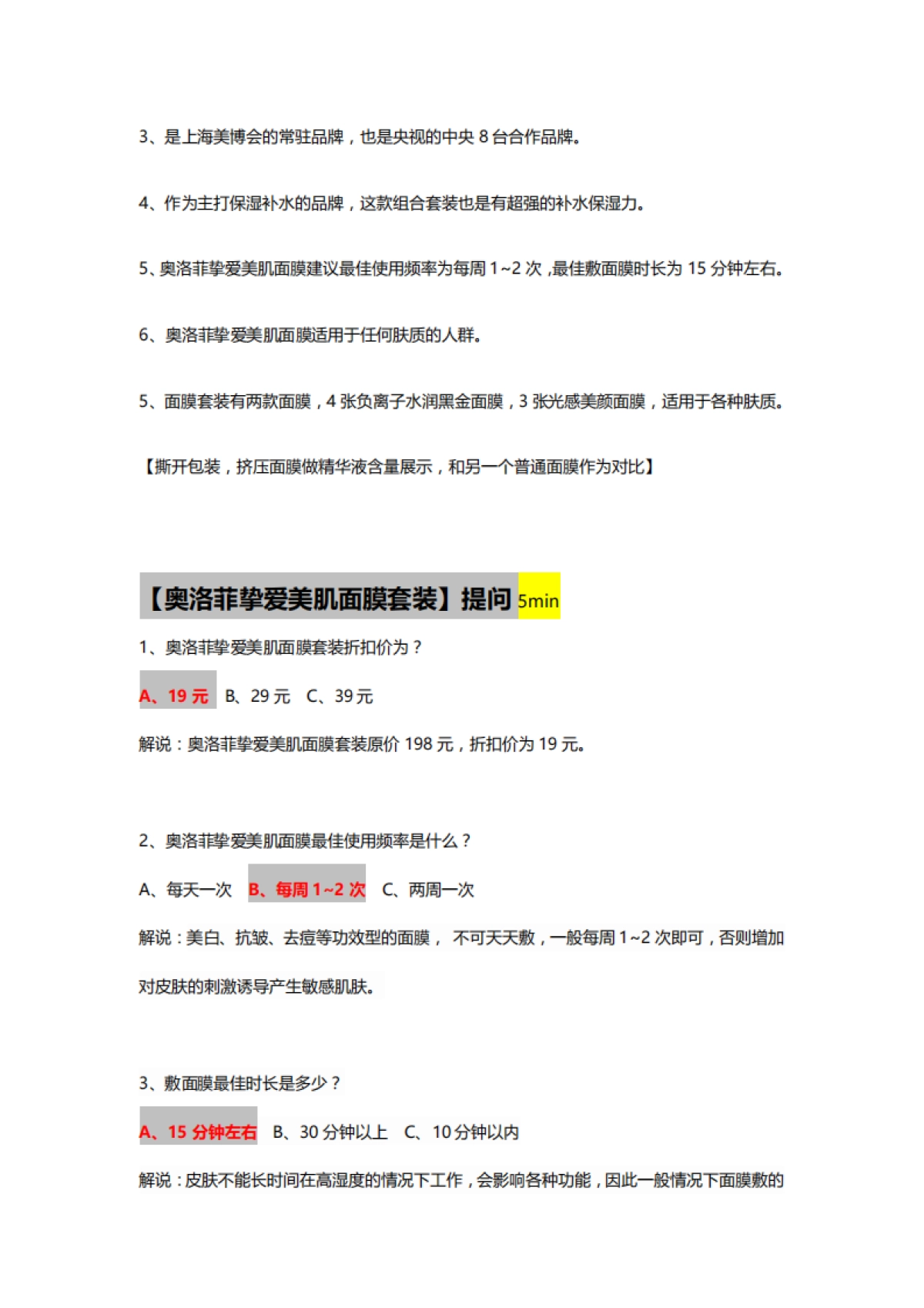 3、是上海美博会的常驻品牌，也是央视的中央 8 台合作品牌。

4、作为主打保湿补水的品牌，这款组合套装也是有超强的补水保湿力。

5、奥洛菲挚爱美肌面膜建议最佳使用频率为每周 1~2 次，最佳敷面膜时长为 15 分钟左右。

6、奥洛菲挚爱美肌面膜适用于任何肤质的人群。

5、面膜套装有两款面膜，4 张负离子水润黑金面膜，3 张光感美颜面膜，适用于各种肤质。

【撕开包装，挤压面膜做精华液含量展示，和另一个普通面膜作为对比】

【奥洛菲挚爱美肌面膜套装】提问 5min

1、奥洛菲挚爱美肌面膜套装折扣价为？

A、19 元 B、29 元 C、39 元

解说：奥洛菲挚爱美肌面膜套装原价 198 元，折扣价为 19 元。

2、奥洛菲挚爱美肌面膜最佳使用频率是什么？

A、每天一次 B、每周 1~2 次 C、两周一次

解说：美白、抗皱、去痘等功效型的面膜， 不可天天敷，一般每周 1~2 次即可，否则增加对皮肤的刺激诱导产生敏感肌肤。

3、敷面膜最佳时长是多少？

A、15 分钟左右 B、30 分钟以上 C、10 分钟以内

解说：皮肤不能长时间在高湿度的情况下工作，会影响各种功能，因此一般情况下面膜敷的